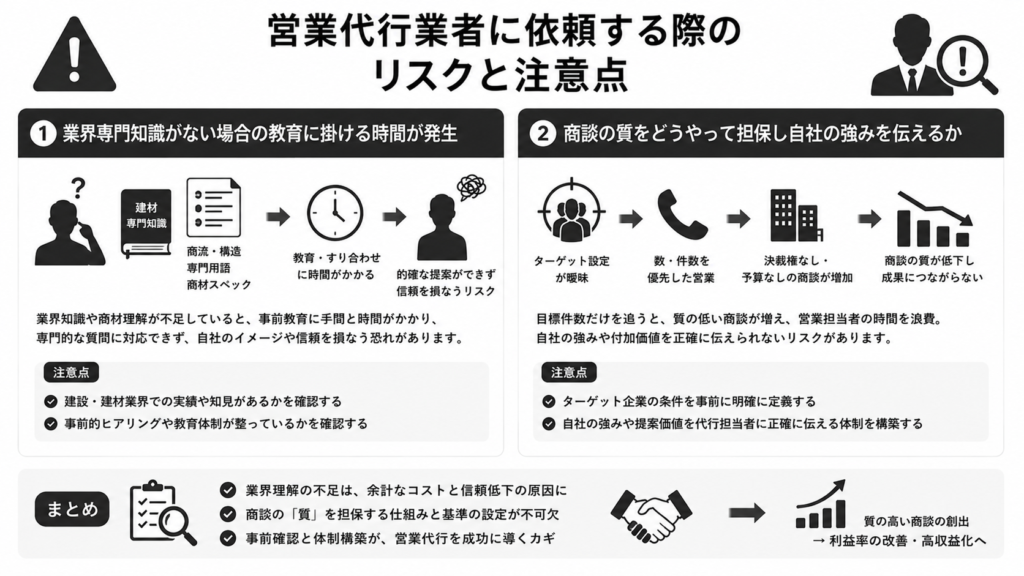 営業代行業者に依頼する際のリスクと注意点

1 業界専門知識がない場合の教育に掛ける時間が発生

建材専門知識

商流・構造
専門用語
商材スペック

教育・すり合わせに時間がかかる

的確な提案ができず信頼を損なうリスク

業界知識や商材理解が不足していると、事前教育に手間と時間がかかり、専門的な質問に対応できず、自社のイメージや信頼を損なう恐れがあります。

注意点
建設・建材業界での実績や知見があるかを確認する
事前的ヒアリングや教育体制が整っているかを確認する

2 商談の質をどうやって担保し自社の強みを伝えるか

ターゲット設定が曖昧

数・件数を優先した営業

決裁権なし・予算なしの商談が増加

商談の質が低下し成果につながらない

目標件数だけを追うと、質の低い商談が増え、営業担当者の時間を浪費。自社の強みや付加価値を正確に伝えられないリスクがあります。

注意点
ターゲット企業の条件を事前に明確に定義する
自社の強みや提案価値を代行担当者に正確に伝える体制を構築する

まとめ
業界理解の不足は、余計なコストと信頼低下の原因に
商談の「質」を担保する仕組みと基準の設定が不可欠
事前確認と体制構築が、営業代行を成功に導くカギ

質の高い商談の創出
→ 利益率の改善・高収益化へ